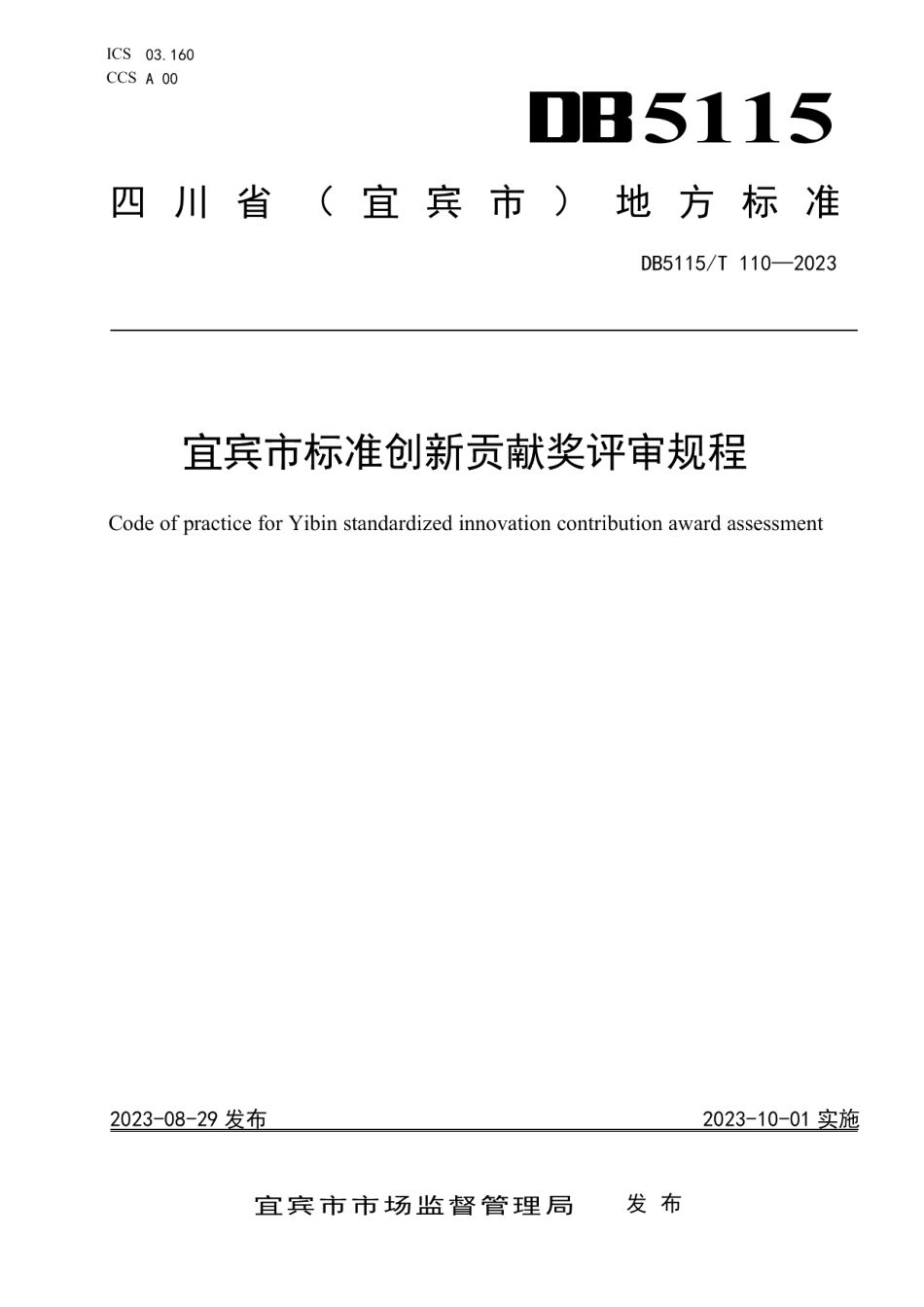 ICS 03.160
CCS A 00

DB5115

四川省（宜宾市）地方标准

DB5115/T 110—2023

宜宾市标准创新贡献奖评审规程

Code of practice for Yibin standardized innovation contribution award assessment

2023-08-29 发布

2023-10-01 实施

宜宾市市场监督管理局 发布